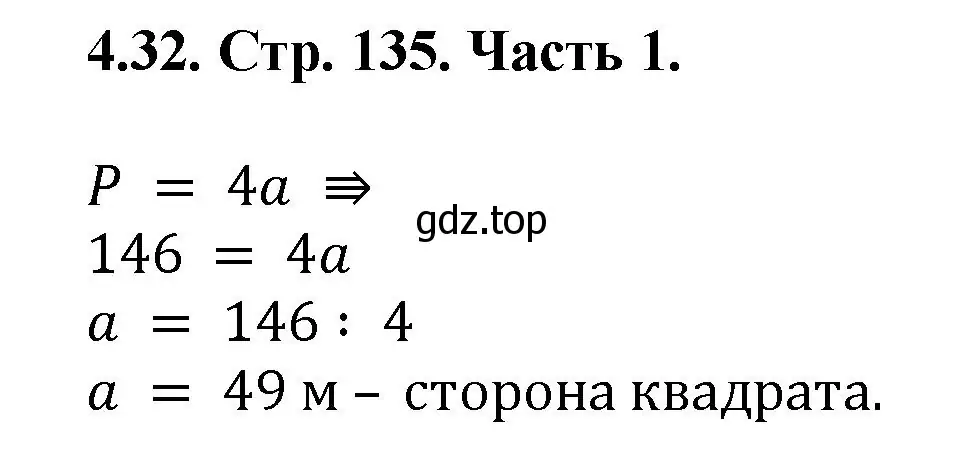 4.32. Стр. 135. Часть 1.

$P = 4a \Rrightarrow$

gdz.top

$146 = 4a$

$a = 146 : 4$

$a = 49$ м – сторона квадрата.